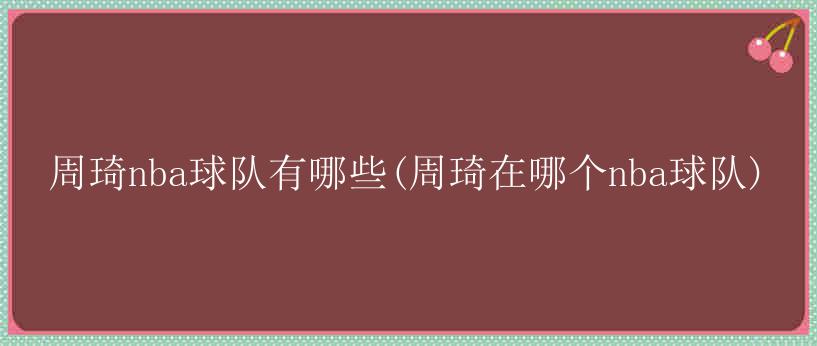 周琦nba球队有哪些(周琦在哪个nba球队)